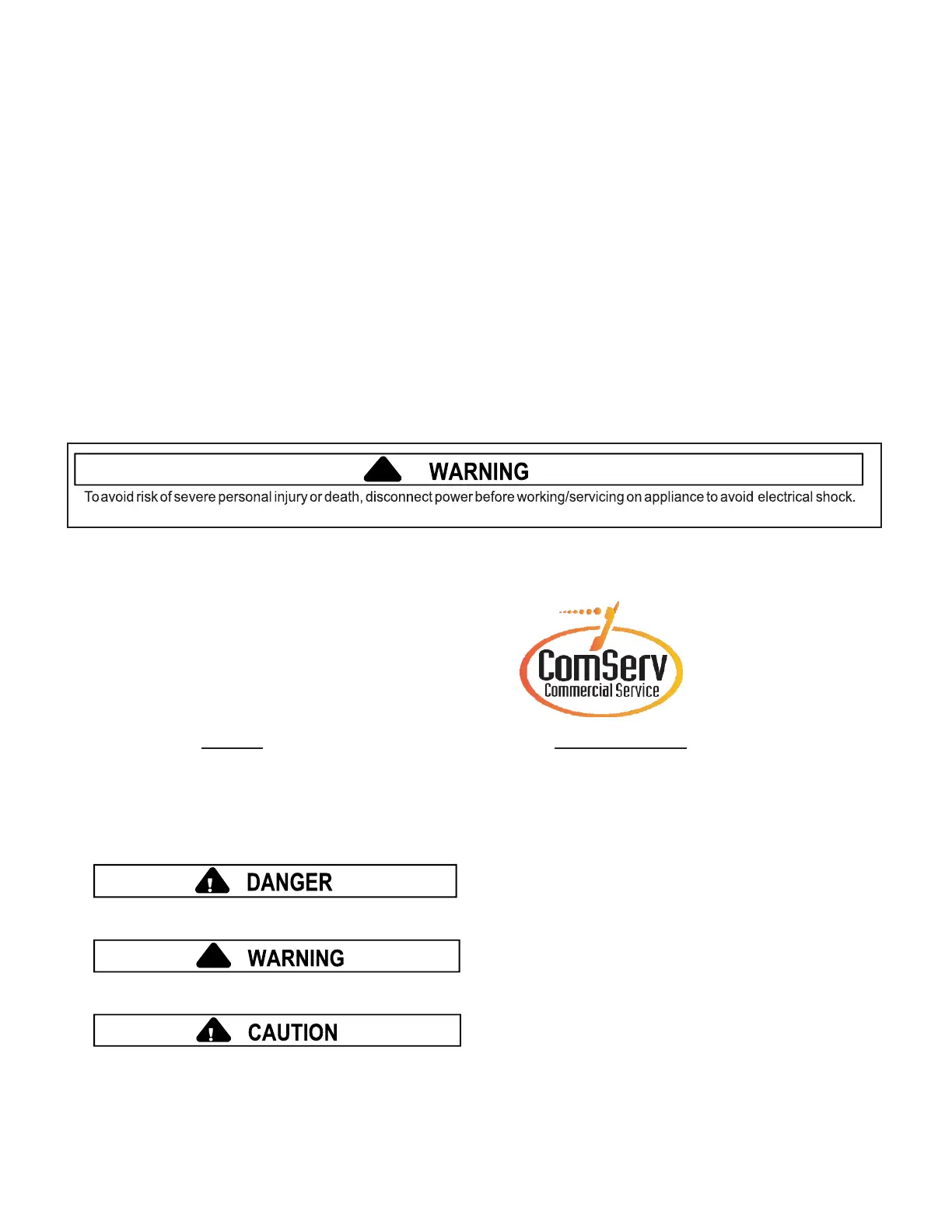 WARNING

To avoid risk of severe personal injury or death, disconnect power before working/servicing on appliance to avoid electrical shock.

ComServ
Commercial Service

DANGER

WARNING

CAUTION